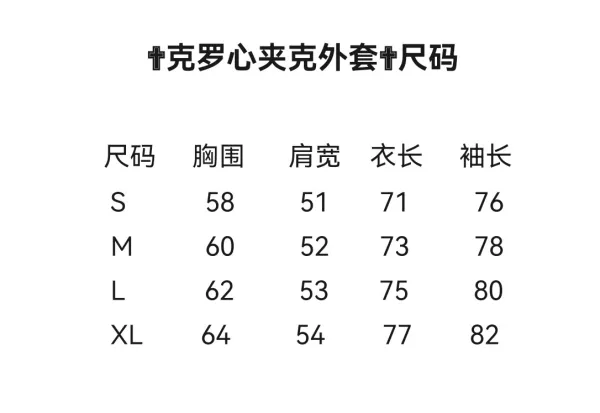 ✝克罗心夹克外套✝尺码

| 尺码 | 胸围 | 肩宽 | 衣长 | 袖长 |
|---|---|---|---|---|
| S | 58 | 51 | 71 | 76 |
| M | 60 | 52 | 73 | 78 |
| L | 62 | 53 | 75 | 80 |
| XL | 64 | 54 | 77 | 82 |